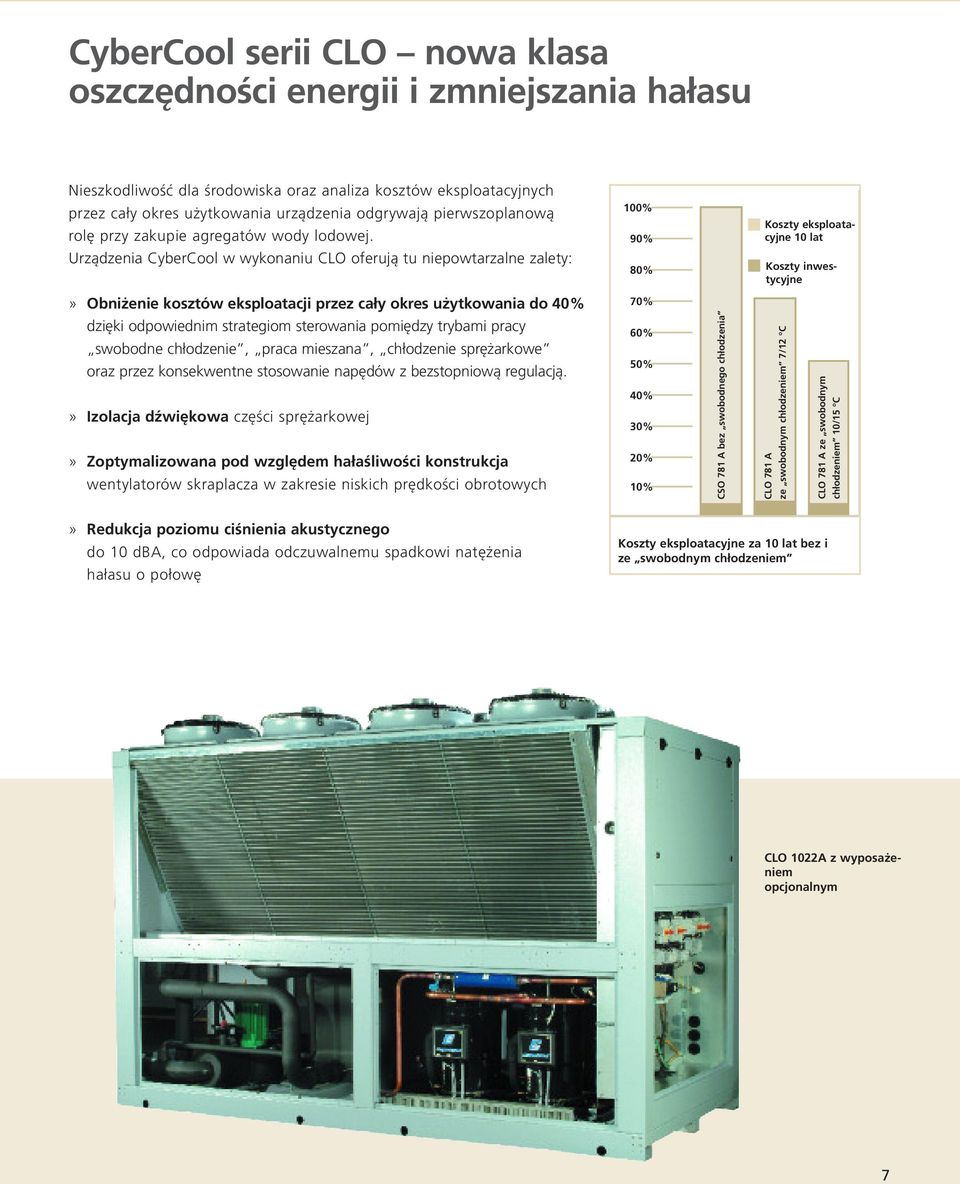 CyberCool serii CLO – nowa klasa oszczędności energii i zmniejszania hałasu

Nieszkodliwość dla środowiska oraz analiza kosztów eksploatacyjnych przez cały okres użytkowania urządzenia odgrywają pierwszoplanową rolę przy zakupie agregatów wody lodowej. Urządzenia CyberCool w wykonaniu CLO oferują tu niepowtarzalne zalety:

» Obniżenie kosztów eksploatacji przez cały okres użytkowania do 40% dzięki odpowiednim strategiom sterowania pomiędzy trybami pracy „swobodne chłodzenie", „praca mieszana", „chłodzenie sprężarkowe" oraz przez konsekwentne stosowanie napędów z bezstopniową regulacją.

» Izolacja dźwiękowa części sprężarkowej

» Zoptymalizowana pod względem hałaśliwości konstrukcja wentylatorów skraplacza w zakresie niskich prędkości obrotowych

» Redukcja poziomu ciśnienia akustycznego do 10 dBA, co odpowiada odczuwalnemu spadkowi natężenia hałasu o połowę

100%
90%
80%
70%
60%
50%
40%
30%
20%
10%

Koszty eksploatacyjne 10 lat
Koszty inwestycyjne

CSO 781 A bez „swobodnego chłodzenia"
CLO 781 A ze „swobodnym chłodzeniem" 7/12 °C
CLO 781 A ze „swobodnym chłodzeniem" 10/15 °C

Koszty eksploatacyjne za 10 lat bez i ze „swobodnym chłodzeniem"

CLO 1022A z wyposażeniem opcjonalnym

7